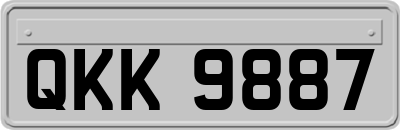 QKK 9887